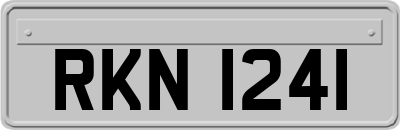 RKN 1241